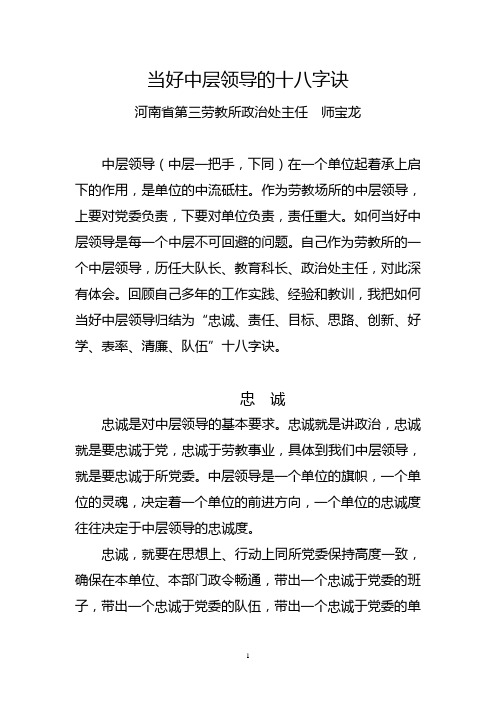 当好中层领导的十八字诀

河南省第三劳教所政治处主任　师宝龙

中层领导（中层一把手，下同）在一个单位起着承上启下的作用，是单位的中流砥柱。作为劳教场所的中层领导，上要对党委负责，下要对单位负责，责任重大。如何当好中层领导是每一个中层不可回避的问题。自己作为劳教所的一个中层领导，历任大队长、教育科长、政治处主任，对此深有体会。回顾自己多年的工作实践、经验和教训，我把如何当好中层领导归结为“忠诚、责任、目标、思路、创新、好学、表率、清廉、队伍”十八字诀。

忠　诚

忠诚是对中层领导的基本要求。忠诚就是讲政治，忠诚就是要忠诚于党，忠诚于劳教事业，具体到我们中层领导，就是要忠诚于所党委。中层领导是一个单位的旗帜，一个单位的灵魂，决定着一个单位的前进方向，一个单位的忠诚度往往决定于中层领导的忠诚度。

忠诚，就要在思想上、行动上同所党委保持高度一致，确保在本单位、本部门政令畅通，带出一个忠诚于党委的班子，带出一个忠诚于党委的队伍，带出一个忠诚于党委的单

1